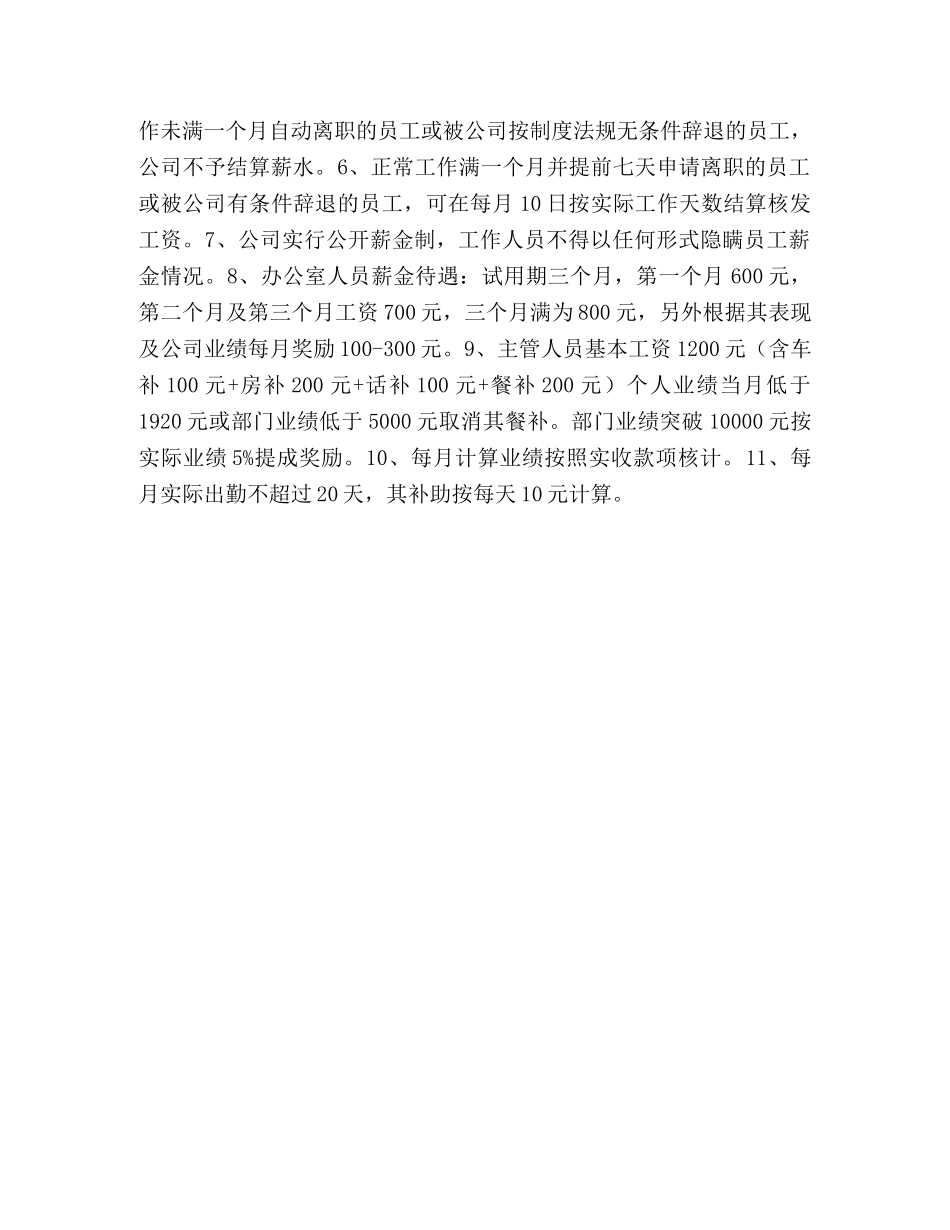 作未满一个月自动离职的员工或被公司按制度法规无条件辞退的员工，公司不予结算薪水。6、正常工作满一个月并提前七天申请离职的员工或被公司有条件辞退的员工，可在每月 10 日按实际工作天数结算核发工资。7、公司实行公开薪金制，工作人员不得以任何形式隐瞒员工薪金情况。8、办公室人员薪金待遇：试用期三个月，第一个月 600 元，第二个月及第三个月工资 700 元，三个月满为 800 元，另外根据其表现及公司业绩每月奖励 100-300 元。9、主管人员基本工资 1200 元（含车补 100 元+房补 200 元+话补 100 元+餐补 200 元）个人业绩当月低于 1920 元或部门业绩低于 5000 元取消其餐补。部门业绩突破 10000 元按实际业绩 5%提成奖励。10、每月计算业绩按照实收款项核计。11、每月实际出勤不超过 20 天，其补助按每天 10 元计算。